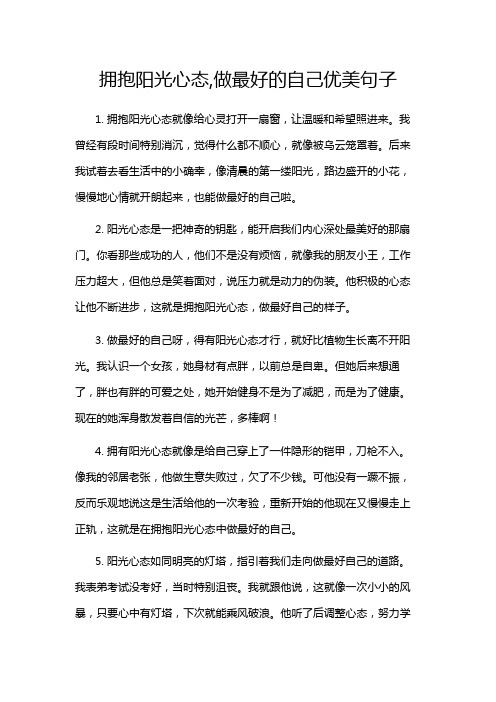 拥抱阳光心态,做最好的自己优美句子

1. 拥抱阳光心态就像给心灵打开一扇窗，让温暖和希望照进来。我曾经有段时间特别消沉，觉得什么都不顺心，就像被乌云笼罩着。后来我试着去看生活中的小确幸，像清晨的第一缕阳光，路边盛开的小花，慢慢地心情就开朗起来，也能做最好的自己啦。

2. 阳光心态是一把神奇的钥匙，能开启我们内心深处最美好的那扇门。你看那些成功的人，他们不是没有烦恼，就像我的朋友小王，工作压力超大，但他总是笑着面对，说压力就是动力的伪装。他积极的心态让他不断进步，这就是拥抱阳光心态，做最好自己的样子。

3. 做最好的自己呀，得有阳光心态才行，就好比植物生长离不开阳光。我认识一个女孩，她身材有点胖，以前总是自卑。但她后来想通了，胖也有胖的可爱之处，她开始健身不是为了减肥，而是为了健康。现在的她浑身散发着自信的光芒，多棒啊！

4. 拥有阳光心态就像是给自己穿上了一件隐形的铠甲，刀枪不入。像我的邻居老张，他做生意失败过，欠了不少钱。可他没有一蹶不振，反而乐观地说这是生活给他的一次考验，重新开始的他现在又慢慢走上正轨，这就是在拥抱阳光心态中做最好的自己。

5. 阳光心态如同明亮的灯塔，指引着我们走向做最好自己的道路。我表弟考试没考好，当时特别沮丧。我就跟他说，这就像一次小小的风暴，只要心中有灯塔，下次就能乘风破浪。他听了后调整心态，努力学